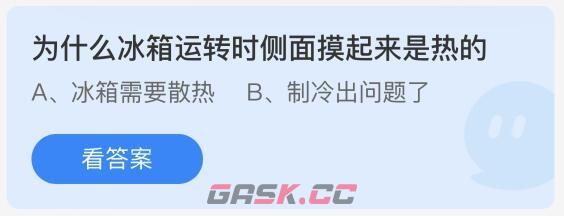 为什么冰箱运转时侧面摸起来是热的

A、冰箱需要散热　B、制冷出问题了

看答案

GASK.CC